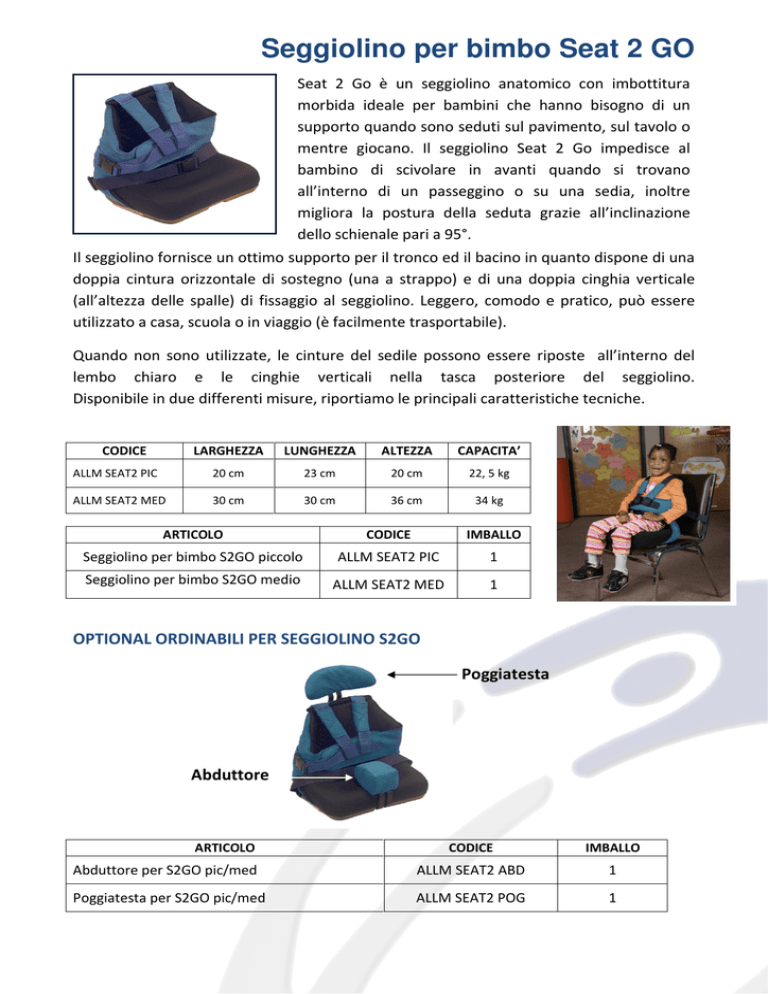 Seggiolino per bimbo Seat 2 GO

Seat 2 Go è un seggiolino anatomico con imbottitura morbida ideale per bambini che hanno bisogno di un supporto quando sono seduti sul pavimento, sul tavolo o mentre giocano. Il seggiolino Seat 2 Go impedisce al bambino di scivolare in avanti quando si trovano all'interno di un passeggino o su una sedia, inoltre migliora la postura della seduta grazie all'inclinazione dello schienale pari a 95°.

Il seggiolino fornisce un ottimo supporto per il tronco ed il bacino in quanto dispone di una doppia cintura orizzontale di sostegno (una a strappo) e di una doppia cinghia verticale (all'altezza delle spalle) di fissaggio al seggiolino. Leggero, comodo e pratico, può essere utilizzato a casa, scuola o in viaggio (è facilmente trasportabile).

Quando non sono utilizzate, le cinture del sedile possono essere riposte all'interno del lembo chiaro e le cinghie verticali nella tasca posteriore del seggiolino. Disponibile in due differenti misure, riportiamo le principali caratteristiche tecniche.

| CODICE | LARGHEZZA | LUNGHEZZA | ALTEZZA | CAPACITA' |
|---|---|---|---|---|
| ALLM SEAT2 PIC | 20 cm | 23 cm | 20 cm | 22, 5 kg |
| ALLM SEAT2 MED | 30 cm | 30 cm | 36 cm | 34 kg |

| ARTICOLO | CODICE | IMBALLO |
|---|---|---|
| Seggiolino per bimbo S2GO piccolo | ALLM SEAT2 PIC | 1 |
| Seggiolino per bimbo S2GO medio | ALLM SEAT2 MED | 1 |

OPTIONAL ORDINABILI PER SEGGIOLINO S2GO

Poggiatesta

Abduttore

| ARTICOLO | CODICE | IMBALLO |
|---|---|---|
| Abduttore per S2GO pic/med | ALLM SEAT2 ABD | 1 |
| Poggiatesta per S2GO pic/med | ALLM SEAT2 POG | 1 |